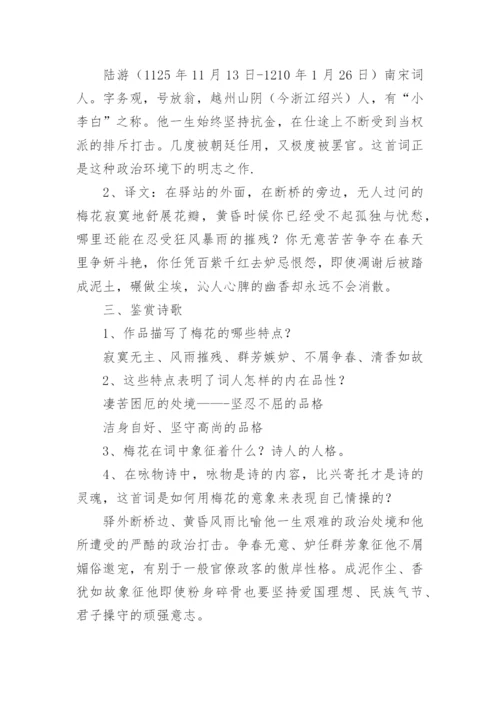 陆游（1125 年 11 月 13 日-1210 年 1 月 26 日）南宋词人。字务观，号放翁，越州山阴（今浙江绍兴）人，有“小李白”之称。他一生始终坚持抗金，在仕途上不断受到当权派的排斥打击。几度被朝廷任用，又极度被罢官。这首词正是这种政治环境下的明志之作.

2、译文：在驿站的外面，在断桥的旁边，无人过问的梅花寂寞地舒展花瓣，黄昏时候你已经受不起孤独与忧愁，哪里还能在忍受狂风暴雨的摧残？你无意苦苦争夺在春天里争妍斗艳，你任凭百紫千红去妒忌恨怨，即使凋谢后被踏成泥土，碾做尘埃，沁人心脾的幽香却永远不会消散。

三、鉴赏诗歌

1、作品描写了梅花的哪些特点？

寂寞无主、风雨摧残、群芳嫉妒、不屑争春、清香如故

2、这些特点表明了词人怎样的内在品性？

凄苦困厄的处境———坚忍不屈的品格

洁身自好、坚守高尚的品格

3、梅花在词中象征着什么？诗人的人格。

4、在咏物诗中，咏物是诗的内容，比兴寄托才是诗的灵魂，这首词是如何用梅花的意象来表现自己情操的？

驿外断桥边、黄昏风雨比喻他一生艰难的政治处境和他所遭受的严酷的政治打击。争春无意、妒任群芳象征他不屑媚俗邀宠，有别于一般官僚政客的傲岸性格。成泥作尘、香犹如故象征他即使粉身碎骨也要坚持爱国理想、民族气节、君子操守的顽强意志。